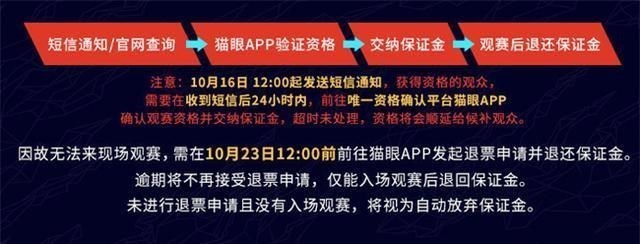 短信通知/官网查询
猫眼APP验证资格
交纳保证金
观赛后退还保证金

注意：10月16日 12:00起发送短信通知，获得资格的观众，需要在收到短信后24小时内，前往唯一资格确认平台猫眼APP确认观赛资格并交纳保证金，超时未处理，资格将会顺延给候补观众。

因故无法来现场观赛，需在10月23日12:00前前往猫眼APP发起退票申请并退还保证金。
逾期将不再接受退票申请，仅能入场观赛后退回保证金。
未进行退票申请且没有入场观赛，将视为自动放弃保证金。